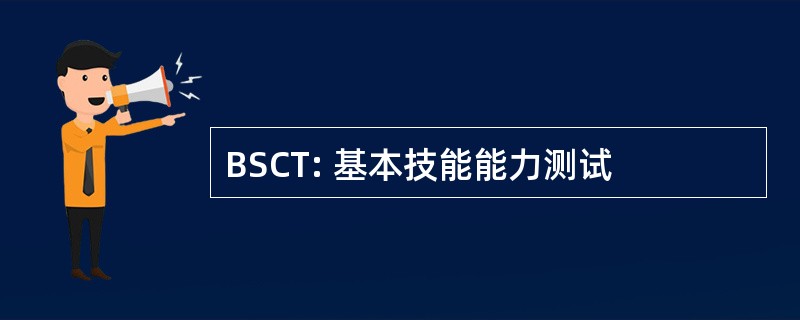 BSCT: 基本技能能力测试